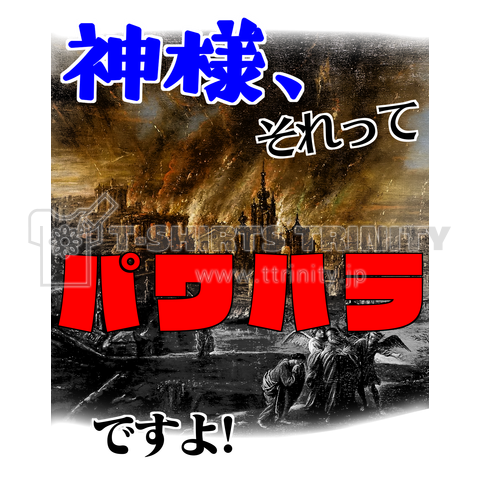 神様、

それって

T-SHIRTS TRINITY
www.ttrinity.jp

パワハラ

ですよ!